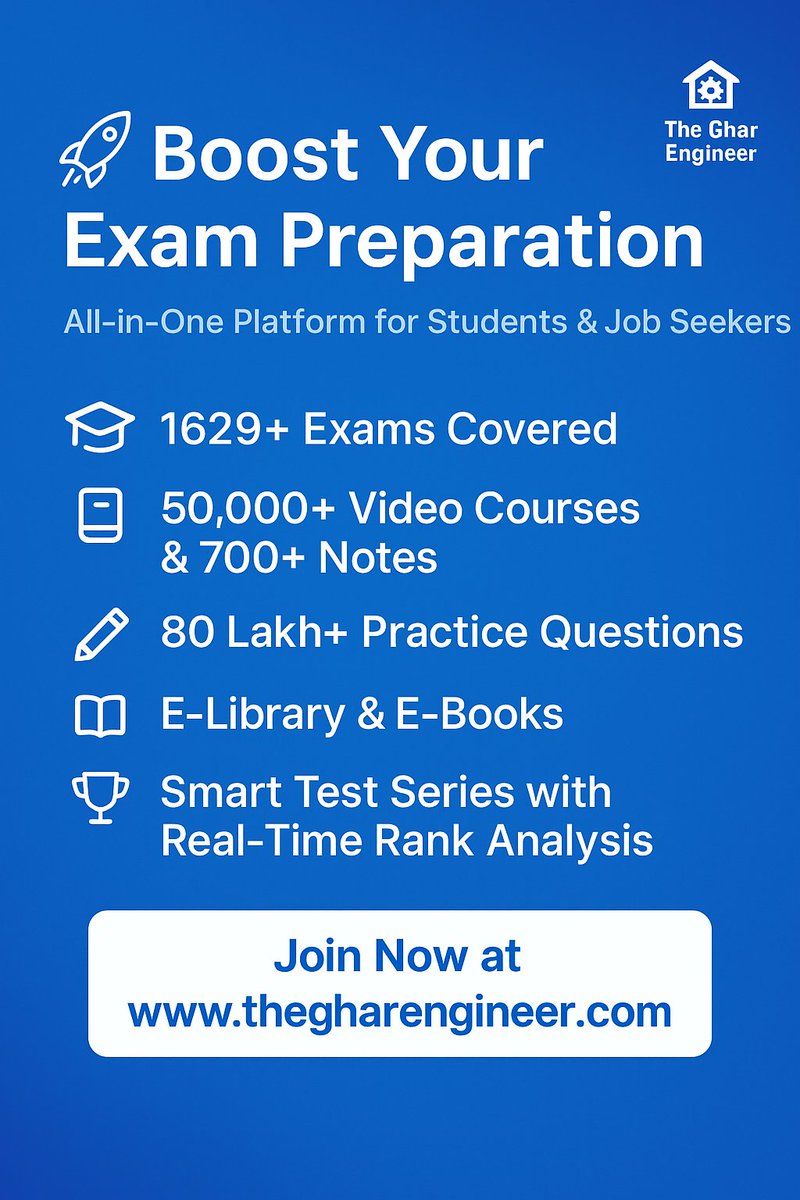 The Ghar Engineer

Boost Your Exam Preparation

All-in-One Platform for Students & Job Seekers

1629+ Exams Covered

50,000+ Video Courses & 700+ Notes

80 Lakh+ Practice Questions

E-Library & E-Books

Smart Test Series with Real-Time Rank Analysis

Join Now at www.thegharengineer.com